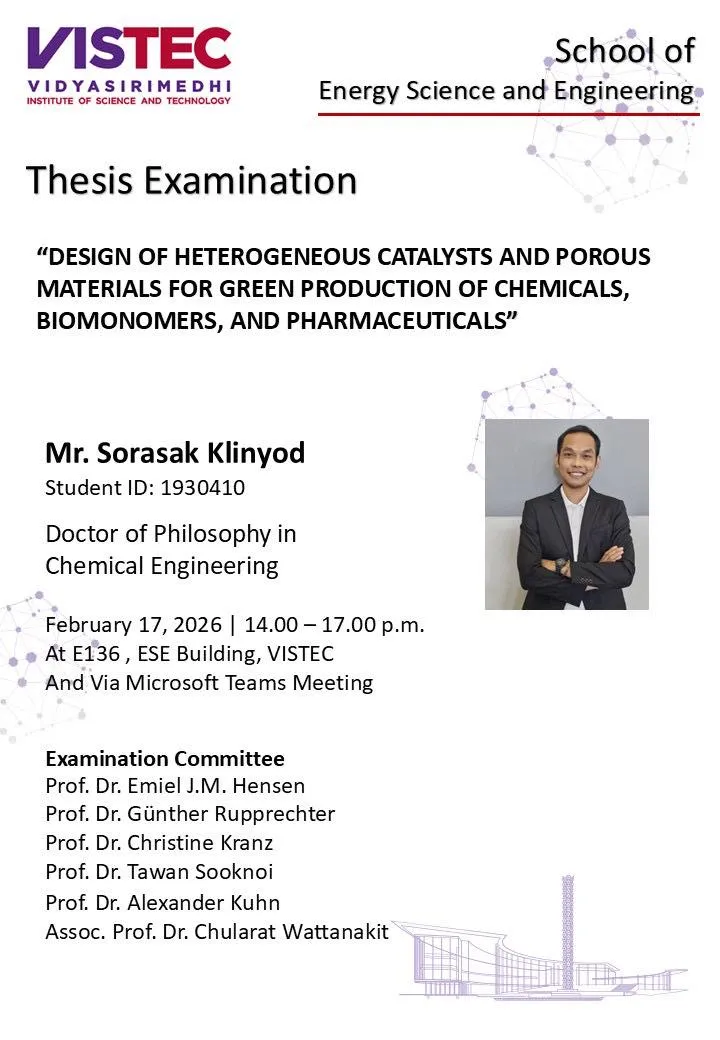 VISTEC
VIDYASIRIMEDHI
INSTITUTE OF SCIENCE AND TECHNOLOGY

School of
Energy Science and Engineering

Thesis Examination

“DESIGN OF HETEROGENEOUS CATALYSTS AND POROUS MATERIALS FOR GREEN PRODUCTION OF CHEMICALS, BIOMONOMERS, AND PHARMACEUTICALS”

Mr. Sorasak Klinyod
Student ID: 1930410

Doctor of Philosophy in
Chemical Engineering

February 17, 2026 | 14.00 – 17.00 p.m.
At E136 , ESE Building, VISTEC
And Via Microsoft Teams Meeting

Examination Committee
Prof. Dr. Emiel J.M. Hensen
Prof. Dr. Günther Rupprechter
Prof. Dr. Christine Kranz
Prof. Dr. Tawan Sooknoi
Prof. Dr. Alexander Kuhn
Assoc. Prof. Dr. Chularat Wattanakit